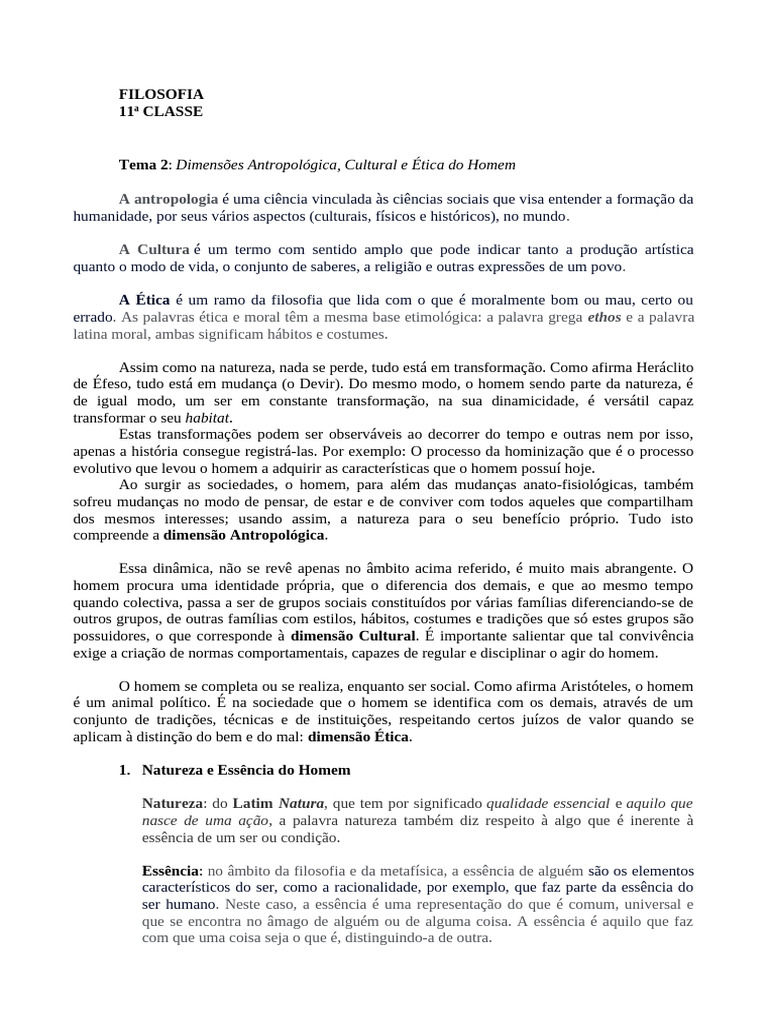 FILOSOFIA
11ª CLASSE

Tema 2: Dimensões Antropológica, Cultural e Ética do Homem

A antropologia é uma ciência vinculada às ciências sociais que visa entender a formação da humanidade, por seus vários aspectos (culturais, físicos e históricos), no mundo.

A Cultura é um termo com sentido amplo que pode indicar tanto a produção artística quanto o modo de vida, o conjunto de saberes, a religião e outras expressões de um povo.

A Ética é um ramo da filosofia que lida com o que é moralmente bom ou mau, certo ou errado. As palavras ética e moral têm a mesma base etimológica: a palavra grega ethos e a palavra latina moral, ambas significam hábitos e costumes.

Assim como na natureza, nada se perde, tudo está em transformação. Como afirma Heráclito de Éfeso, tudo está em mudança (o Devir). Do mesmo modo, o homem sendo parte da natureza, é de igual modo, um ser em constante transformação, na sua dinamicidade, é versátil capaz transformar o seu habitat.
Estas transformações podem ser observáveis ao decorrer do tempo e outras nem por isso, apenas a história consegue registrá-las. Por exemplo: O processo da hominização que é o processo evolutivo que levou o homem a adquirir as características que o homem possuí hoje.
Ao surgir as sociedades, o homem, para além das mudanças anato-fisiológicas, também sofreu mudanças no modo de pensar, de estar e de conviver com todos aqueles que compartilham dos mesmos interesses; usando assim, a natureza para o seu benefício próprio. Tudo isto compreende a dimensão Antropológica.

Essa dinâmica, não se revê apenas no âmbito acima referido, é muito mais abrangente. O homem procura uma identidade própria, que o diferencia dos demais, e que ao mesmo tempo quando colectiva, passa a ser de grupos sociais constituídos por várias famílias diferenciando-se de outros grupos, de outras famílias com estilos, hábitos, costumes e tradições que só estes grupos são possuidores, o que corresponde à dimensão Cultural. É importante salientar que tal convivência exige a criação de normas comportamentais, capazes de regular e disciplinar o agir do homem.

O homem se completa ou se realiza, enquanto ser social. Como afirma Aristóteles, o homem é um animal político. É na sociedade que o homem se identifica com os demais, através de um conjunto de tradições, técnicas e de instituições, respeitando certos juízos de valor quando se aplicam à distinção do bem e do mal: dimensão Ética.

1. Natureza e Essência do Homem

Natureza: do Latim Natura, que tem por significado qualidade essencial e aquilo que nasce de uma ação, a palavra natureza também diz respeito à algo que é inerente à essência de um ser ou condição.

Essência: no âmbito da filosofia e da metafísica, a essência de alguém são os elementos característicos do ser, como a racionalidade, por exemplo, que faz parte da essência do ser humano. Neste caso, a essência é uma representação do que é comum, universal e que se encontra no âmago de alguém ou de alguma coisa. A essência é aquilo que faz com que uma coisa seja o que é, distinguindo-a de outra.